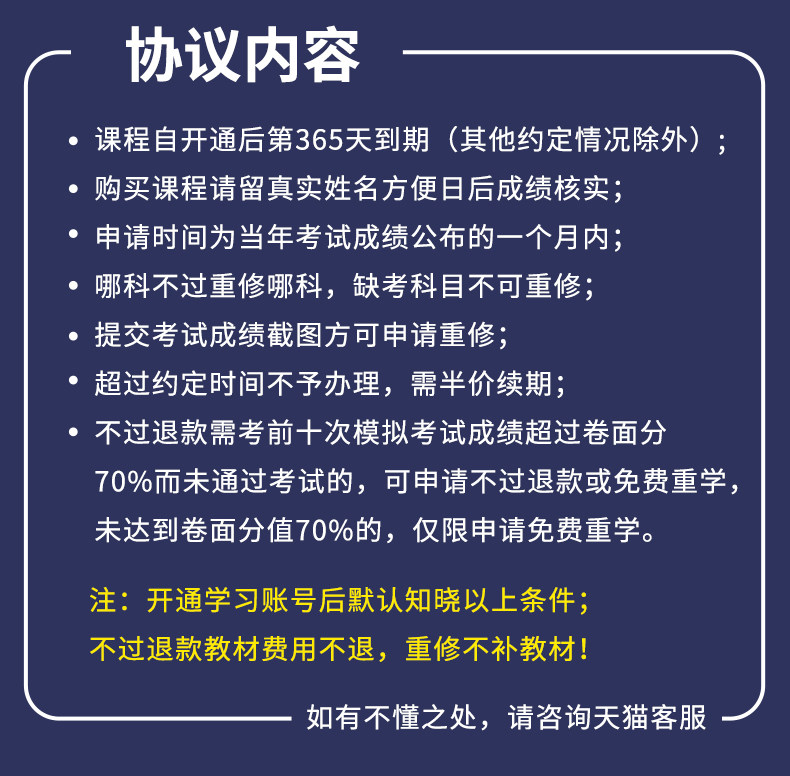 协议内容

• 课程自开通后第365天到期（其他约定情况除外）；
• 购买课程请留真实姓名方便日后成绩核实；
• 申请时间为当年考试成绩公布的一个月内；
• 哪科不过重修哪科，缺考科目不可重修；
• 提交考试成绩截图方可申请重修；
• 超过约定时间不予办理，需半价续期；
• 不过退款需考前十次模拟考试成绩超过卷面分70%而未通过考试的，可申请不过退款或免费重学，未达到卷面分值70%的，仅限申请免费重学。

注：开通学习账号后默认知晓以上条件；
不过退款教材费用不退，重修不补教材！

如有不懂之处，请咨询天猫客服